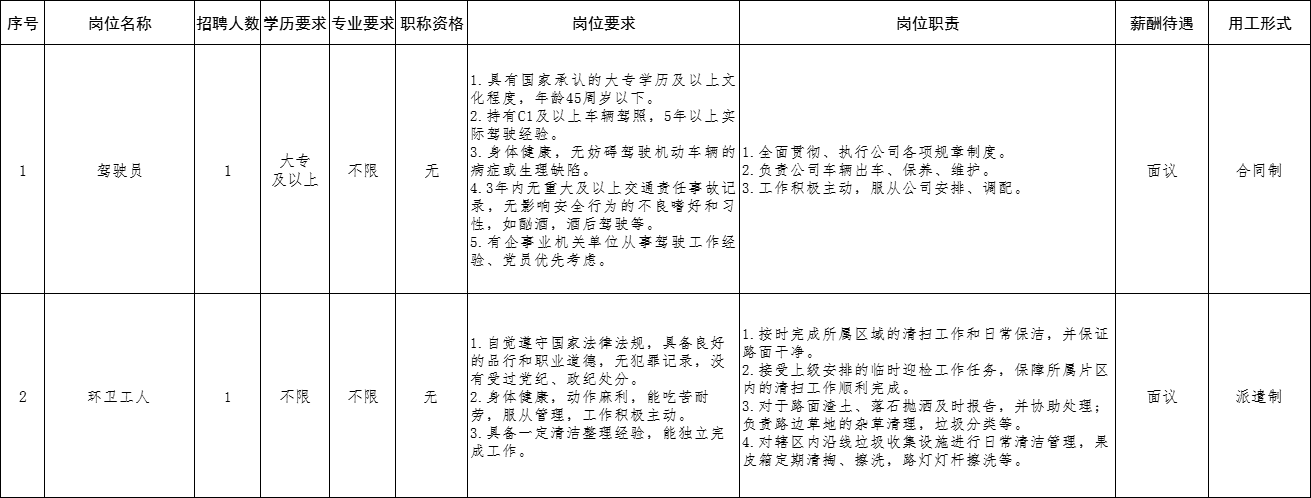 | 序号 | 岗位名称 | 招聘人数 | 学历要求 | 专业要求 | 职称资格 | 岗位要求 | 岗位职责 | 薪酬待遇 | 用工形式 |
|---|---|---|---|---|---|---|---|---|---|
| 1 | 驾驶员 | 1 | 大专及以上 | 不限 | 无 | 1.具有国家承认的大专学历及以上文化程度，年龄45周岁以下。 2.持有C1及以上车辆驾照，5年以上实际驾驶经验。 3.身体健康，无妨碍驾驶机动车辆的病症或生理缺陷。 4.3年内无重大及以上交通责任事故记录，无影响安全行为的不良嗜好和习性，如酗酒，酒后驾驶等。 5.有企事业机关单位从事驾驶工作经验、党员优先考虑。 | 1.全面贯彻、执行公司各项规章制度。 2.负责公司车辆出车、保养、维护。 3.工作积极主动，服从公司安排、调配。 | 面议 | 合同制 |
| 2 | 环卫工人 | 1 | 不限 | 不限 | 无 | 1.自觉遵守国家法律法规，具备良好的品行和职业道德，无犯罪记录，没有受过党纪、政纪处分。 2.身体健康，动作麻利，能吃苦耐劳，服从管理，工作积极主动。 3.具备一定清洁整理经验，能独立完成工作。 | 1.按时完成所属区域的清扫工作和日常保洁，并保证路面干净。 2.接受上级安排的临时迎检工作任务，保障所属片区内的清扫工作顺利完成。 3.对于路面渣土、落石抛洒及时报告，并协助处理；负责路边草地的杂草清理，垃圾分类等。 4.对辖区内沿线垃圾收集设施进行日常清洁管理，果皮箱定期清掏、擦洗，路灯灯杆擦洗等。 | 面议 | 派遣制 |